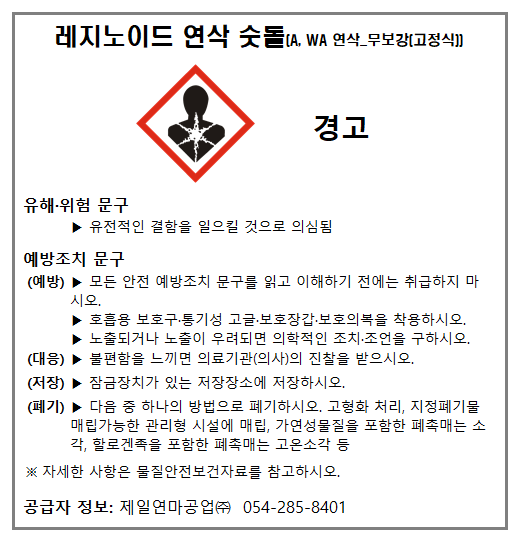 레지노이드 연삭 숫돌(A, WA 연삭_무보강(고정식))

경고

유해·위험 문구

▶ 유전적인 결함을 일으킬 것으로 의심됨

예방조치 문구

(예방) ▶ 모든 안전 예방조치 문구를 읽고 이해하기 전에는 취급하지 마시오.

▶ 호흡용 보호구·통기성 고글·보호장갑·보호의복을 착용하시오.

▶ 노출되거나 노출이 우려되면 의학적인 조치·조언을 구하시오.

(대응) ▶ 불편함을 느끼면 의료기관(의사)의 진찰을 받으시오.

(저장) ▶ 잠금장치가 있는 저장장소에 저장하시오.

(폐기) ▶ 다음 중 하나의 방법으로 폐기하시오. 고형화 처리, 지정폐기물 매립가능한 관리형 시설에 매립, 가연성물질을 포함한 폐촉매는 소각, 할로겐족을 포함한 폐촉매는 고온소각 등

※ 자세한 사항은 물질안전보건자료를 참고하시오.

공급자 정보: 제일연마공업㈜ 054-285-8401